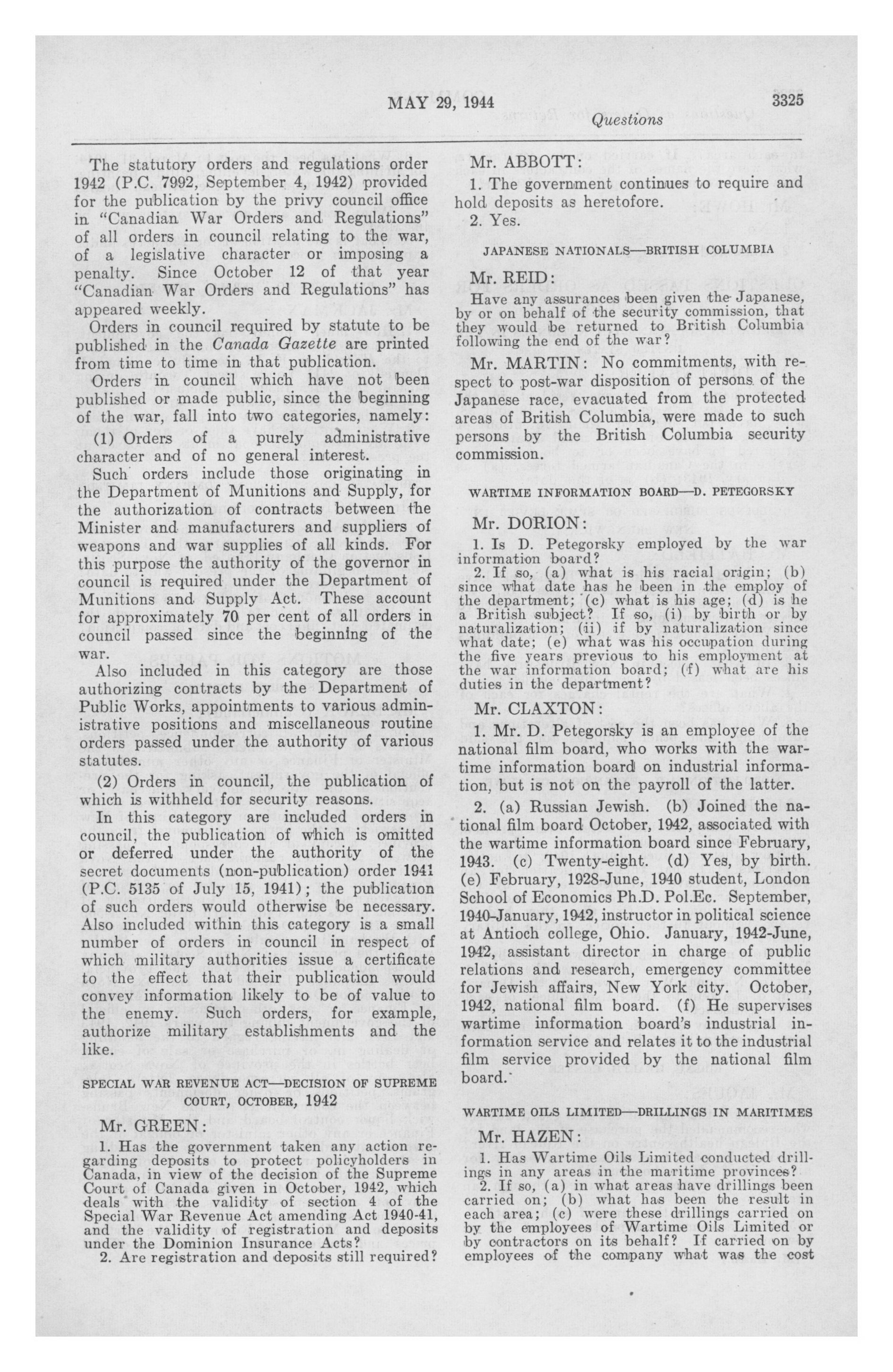 MAY 29, 1944 3325

Questions

The statutory orders and regulations order 1942 (P.C. 7992, September 4, 1942) provided for the publication by the privy council office in "Canadian War Orders and Regulations" of all orders in council relating to the war, of a legislative character or imposing a penalty. Since October 12 of that year "Canadian War Orders and Regulations" has appeared weekly.

Orders in council required by statute to be published in the Canada Gazette are printed from time to time in that publication.

Orders in council which have not been published or made public, since the beginning of the war, fall into two categories, namely:

(1) Orders of a purely administrative character and of no general interest.

Such orders include those originating in the Department of Munitions and Supply, for the authorization of contracts between the Minister and manufacturers and suppliers of weapons and war supplies of all kinds. For this purpose the authority of the governor in council is required under the Department of Munitions and Supply Act. These account for approximately 70 per cent of all orders in council passed since the beginning of the war.

Also included in this category are those authorizing contracts by the Department of Public Works, appointments to various administrative positions and miscellaneous routine orders passed under the authority of various statutes.

(2) Orders in council, the publication of which is withheld for security reasons.

In this category are included orders in council, the publication of which is omitted or deferred under the authority of the secret documents (non-publication) order 1941 (P.C. 5135 of July 15, 1941); the publication of such orders would otherwise be necessary. Also included within this category is a small number of orders in council in respect of which military authorities issue a certificate to the effect that their publication would convey information likely to be of value to the enemy. Such orders, for example, authorize military establishments and the like.

SPECIAL WAR REVENUE ACT—DECISION OF SUPREME COURT, OCTOBER, 1942

Mr. GREEN:

1. Has the government taken any action regarding deposits to protect policyholders in Canada, in view of the decision of the Supreme Court of Canada given in October, 1942, which deals with the validity of section 4 of the Special War Revenue Act amending Act 1940-41, and the validity of registration and deposits under the Dominion Insurance Acts?

2. Are registration and deposits still required?

Mr. ABBOTT:

1. The government continues to require and hold deposits as heretofore.

2. Yes.

JAPANESE NATIONALS—BRITISH COLUMBIA

Mr. REID:

Have any assurances been given the Japanese, by or on behalf of the security commission, that they would be returned to British Columbia following the end of the war?

Mr. MARTIN: No commitments, with respect to post-war disposition of persons of the Japanese race, evacuated from the protected areas of British Columbia, were made to such persons by the British Columbia security commission.

WARTIME INFORMATION BOARD—D. PETEGORSKY

Mr. DORION:

1. Is D. Petegorsky employed by the war information board?

2. If so, (a) what is his racial origin; (b) since what date has he been in the employ of the department; (c) what is his age; (d) is he a British subject? If so, (i) by birth or by naturalization; (ii) if by naturalization since what date; (e) what was his occupation during the five years previous to his employment at the war information board; (f) what are his duties in the department?

Mr. CLAXTON:

1. Mr. D. Petegorsky is an employee of the national film board, who works with the wartime information board on industrial information, but is not on the payroll of the latter.

2. (a) Russian Jewish. (b) Joined the national film board October, 1942, associated with the wartime information board since February, 1943. (c) Twenty-eight. (d) Yes, by birth. (e) February, 1928-June, 1940 student, London School of Economics Ph.D. Pol.Ec. September, 1940-January, 1942, instructor in political science at Antioch college, Ohio. January, 1942-June, 1942, assistant director in charge of public relations and research, emergency committee for Jewish affairs, New York city. October, 1942, national film board. (f) He supervises wartime information board's industrial information service and relates it to the industrial film service provided by the national film board.

WARTIME OILS LIMITED—DRILLINGS IN MARITIMES

Mr. HAZEN:

1. Has Wartime Oils Limited conducted drillings in any areas in the maritime provinces?

2. If so, (a) in what areas have drillings been carried on; (b) what has been the result in each area; (c) were these drillings carried on by the employees of Wartime Oils Limited or by contractors on its behalf? If carried on by employees of the company what was the cost